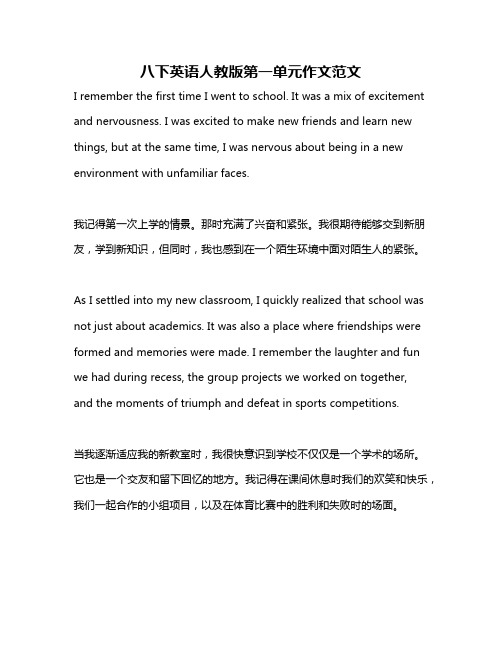 八下英语人教版第一单元作文范文

I remember the first time I went to school. It was a mix of excitement and nervousness. I was excited to make new friends and learn new things, but at the same time, I was nervous about being in a new environment with unfamiliar faces.

我记得第一次上学的情景。那时充满了兴奋和紧张。我很期待能够交到新朋友，学到新知识，但同时，我也感到在一个陌生环境中面对陌生人的紧张。

As I settled into my new classroom, I quickly realized that school was not just about academics. It was also a place where friendships were formed and memories were made. I remember the laughter and fun we had during recess, the group projects we worked on together, and the moments of triumph and defeat in sports competitions.

当我逐渐适应我的新教室时，我很快意识到学校不仅仅是一个学术的场所。它也是一个交友和留下回忆的地方。我记得在课间休息时我们的欢笑和快乐，我们一起合作的小组项目，以及在体育比赛中的胜利和失败时的场面。